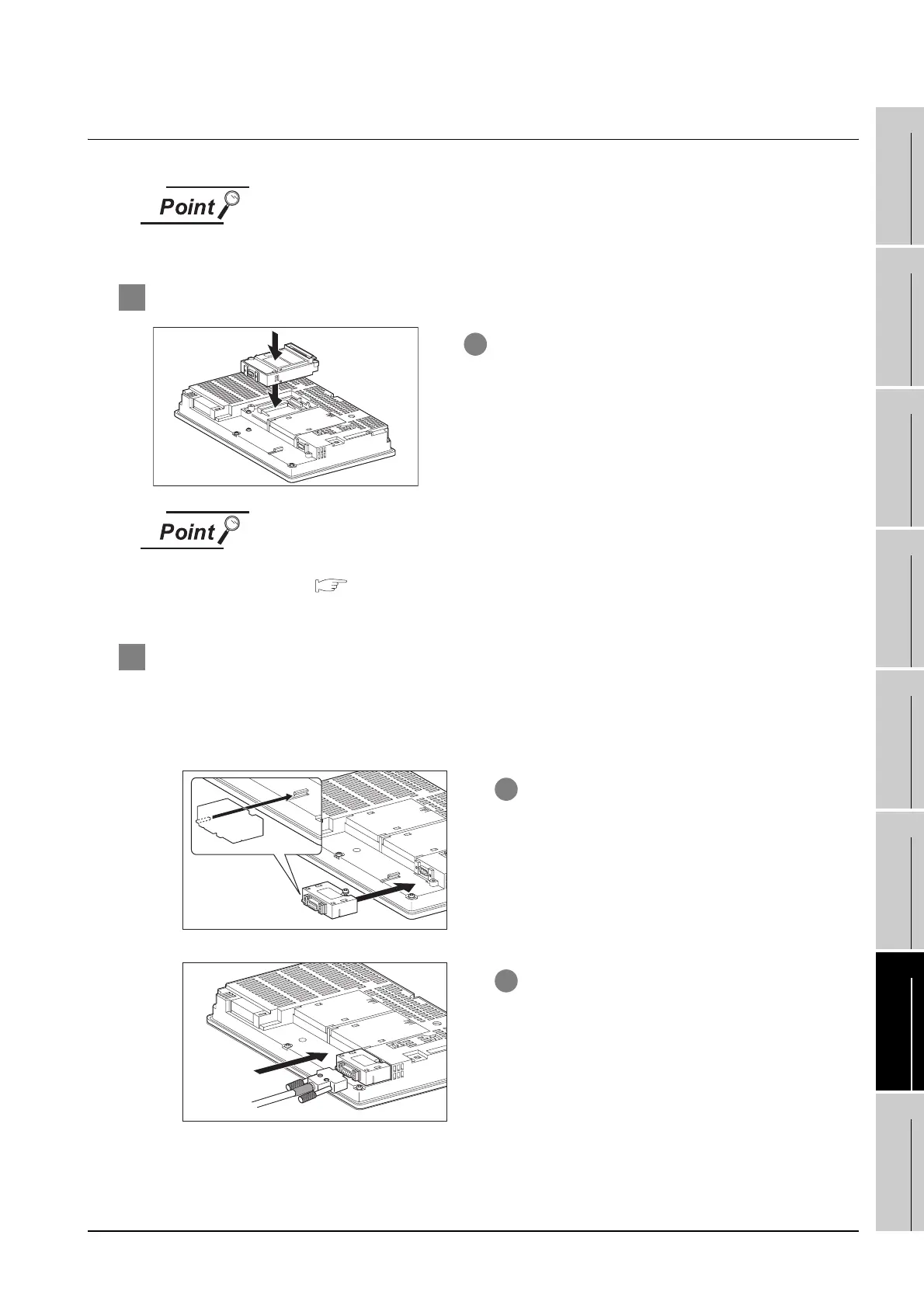 Point

Point